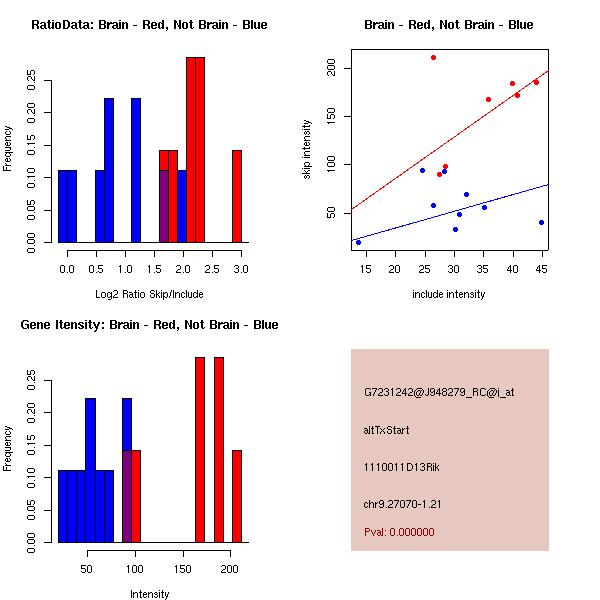 RatioData: Brain - Red, Not Brain - Blue

Frequency

0.00 0.05 0.10 0.15 0.20 0.25

0.0 0.5 1.0 1.5 2.0 2.5 3.0

Log2 Ratio Skip/Include

Brain - Red, Not Brain - Blue

skip intensity

50 100 150 200

15 20 25 30 35 40 45

include intensity

Gene Itensity: Brain - Red, Not Brain - Blue

Frequency

0.00 0.05 0.10 0.15 0.20 0.25

50 100 150 200

Intensity

G7231242@J948279_RC@i_at

altTxStart

1110011D13Rik

chr9.27070-1.21

Pval: 0.000000